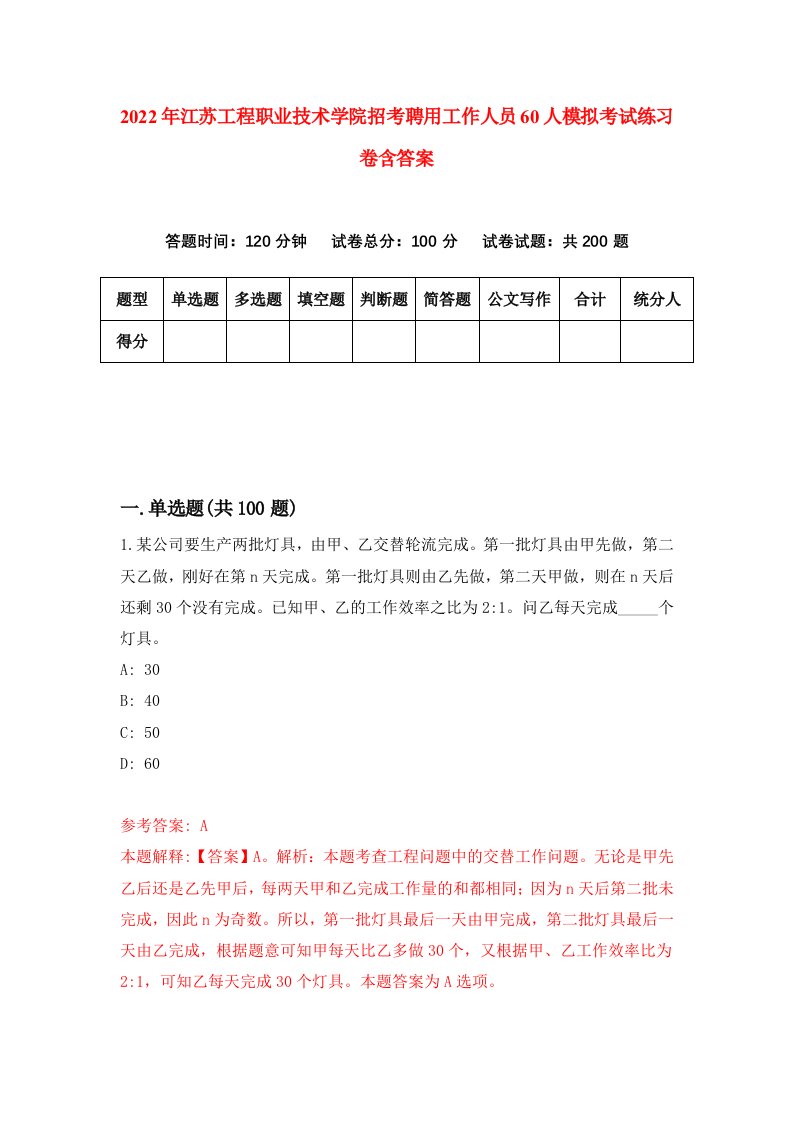 2022年江苏工程职业技术学院招考聘用工作人员60人模拟考试练习卷含答案

答题时间：120分钟　试卷总分：100分　试卷试题：共200题

| 题型 | 单选题 | 多选题 | 填空题 | 判断题 | 简答题 | 公文写作 | 合计 | 统分人 |
|---|---|---|---|---|---|---|---|---|
| 得分 | | | | | | | | |

一.单选题(共100题)

1.某公司要生产两批灯具，由甲、乙交替轮流完成。第一批灯具由甲先做，第二天乙做，刚好在第n天完成。第一批灯具则由乙先做，第二天甲做，则在n天后还剩30个没有完成。已知甲、乙的工作效率之比为2:1。问乙每天完成_____个灯具。

A: 30

B: 40

C: 50

D: 60

参考答案: A

本题解释:【答案】A。解析：本题考查工程问题中的交替工作问题。无论是甲先乙后还是乙先甲后，每两天甲和乙完成工作量的和都相同；因为n天后第二批未完成，因此n为奇数。所以，第一批灯具最后一天由甲完成，第二批灯具最后一天由乙完成，根据题意可知甲每天比乙多做30个，又根据甲、乙工作效率比为2:1，可知乙每天完成30个灯具。本题答案为A选项。